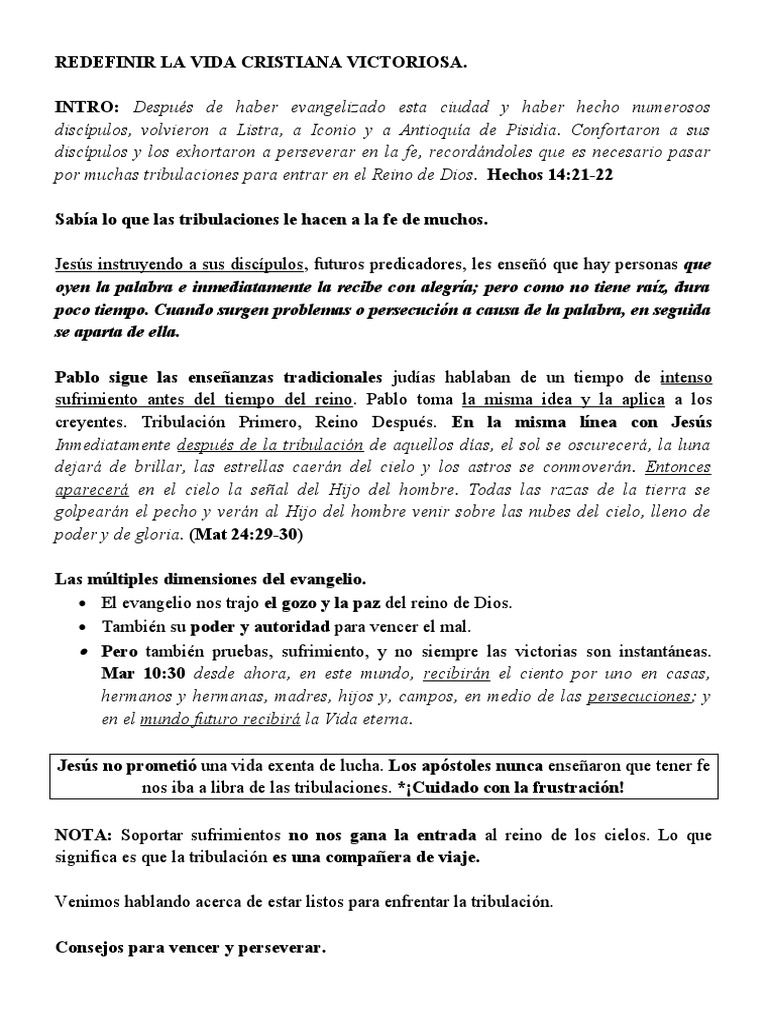 REDEFINIR LA VIDA CRISTIANA VICTORIOSA.

INTRO: Después de haber evangelizado esta ciudad y haber hecho numerosos discípulos, volvieron a Listra, a Iconio y a Antioquía de Pisidia. Confortaron a sus discípulos y los exhortaron a perseverar en la fe, recordándoles que es necesario pasar por muchas tribulaciones para entrar en el Reino de Dios. Hechos 14:21-22

Sabía lo que las tribulaciones le hacen a la fe de muchos.

Jesús instruyendo a sus discípulos, futuros predicadores, les enseñó que hay personas que oyen la palabra e inmediatamente la recibe con alegría; pero como no tiene raíz, dura poco tiempo. Cuando surgen problemas o persecución a causa de la palabra, en seguida se aparta de ella.

Pablo sigue las enseñanzas tradicionales judías hablaban de un tiempo de intenso sufrimiento antes del tiempo del reino. Pablo toma la misma idea y la aplica a los creyentes. Tribulación Primero, Reino Después. En la misma línea con Jesús Inmediatamente después de la tribulación de aquellos días, el sol se oscurecerá, la luna dejará de brillar, las estrellas caerán del cielo y los astros se conmoverán. Entonces aparecerá en el cielo la señal del Hijo del hombre. Todas las razas de la tierra se golpearán el pecho y verán al Hijo del hombre venir sobre las nubes del cielo, lleno de poder y de gloria. (Mat 24:29-30)

Las múltiples dimensiones del evangelio.
• El evangelio nos trajo el gozo y la paz del reino de Dios.
• También su poder y autoridad para vencer el mal.
• Pero también pruebas, sufrimiento, y no siempre las victorias son instantáneas. Mar 10:30 desde ahora, en este mundo, recibirán el ciento por uno en casas, hermanos y hermanas, madres, hijos y, campos, en medio de las persecuciones; y en el mundo futuro recibirá la Vida eterna.

Jesús no prometió una vida exenta de lucha. Los apóstoles nunca enseñaron que tener fe nos iba a libra de las tribulaciones. *¡Cuidado con la frustración!

NOTA: Soportar sufrimientos no nos gana la entrada al reino de los cielos. Lo que significa es que la tribulación es una compañera de viaje.

Venimos hablando acerca de estar listos para enfrentar la tribulación.

Consejos para vencer y perseverar.